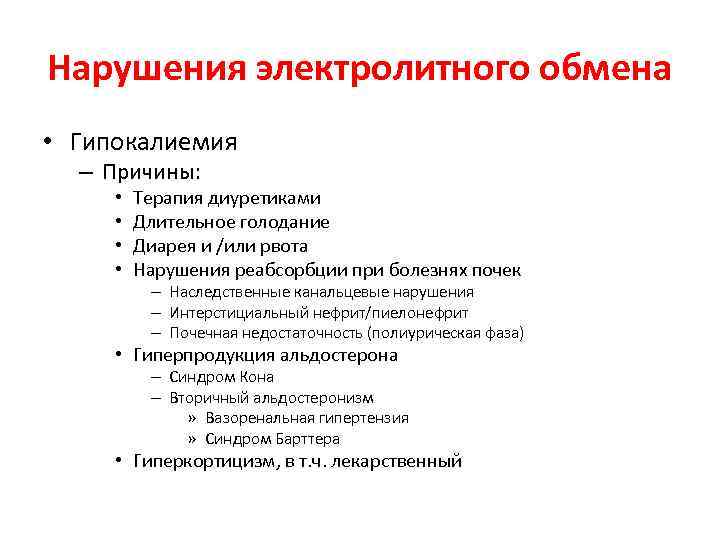 Нарушения электролитного обмена

• Гипокалиемия
– Причины:
• Терапия диуретиками
• Длительное голодание
• Диарея и /или рвота
• Нарушения реабсорбции при болезнях почек
– Наследственные канальцевые нарушения
– Интерстициальный нефрит/пиелонефрит
– Почечная недостаточность (полиурическая фаза)
• Гиперпродукция альдостерона
– Синдром Кона
– Вторичный альдостеронизм
» Вазоренальная гипертензия
» Синдром Барттера
• Гиперкортицизм, в т.ч. лекарственный